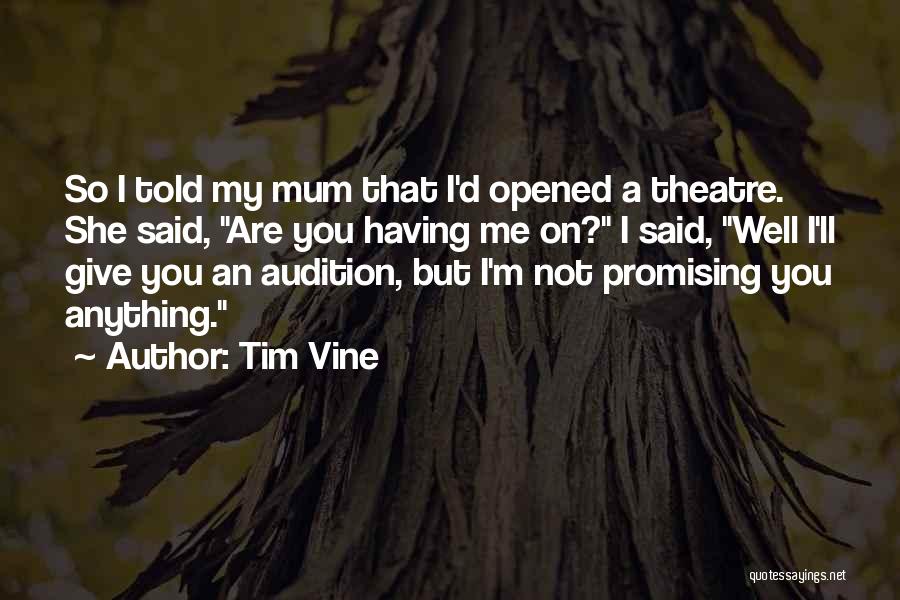 So I told my mum that I'd opened a theatre. She said, "Are you having me on?" I said, "Well I'll give you an audition, but I'm not promising you anything."

~ Author: Tim Vine

quotessayings.net